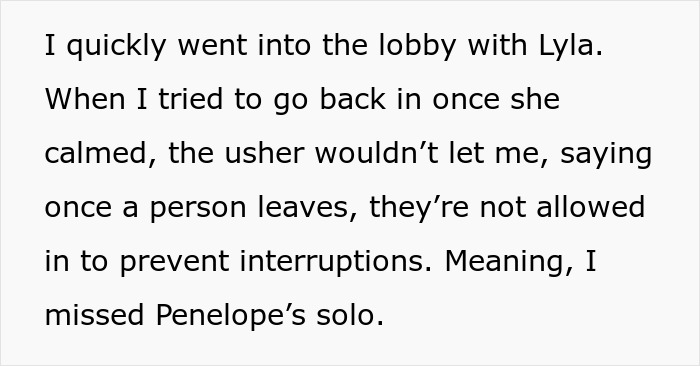 I quickly went into the lobby with Lyla. When I tried to go back in once she calmed, the usher wouldn’t let me, saying once a person leaves, they’re not allowed in to prevent interruptions. Meaning, I missed Penelope’s solo.